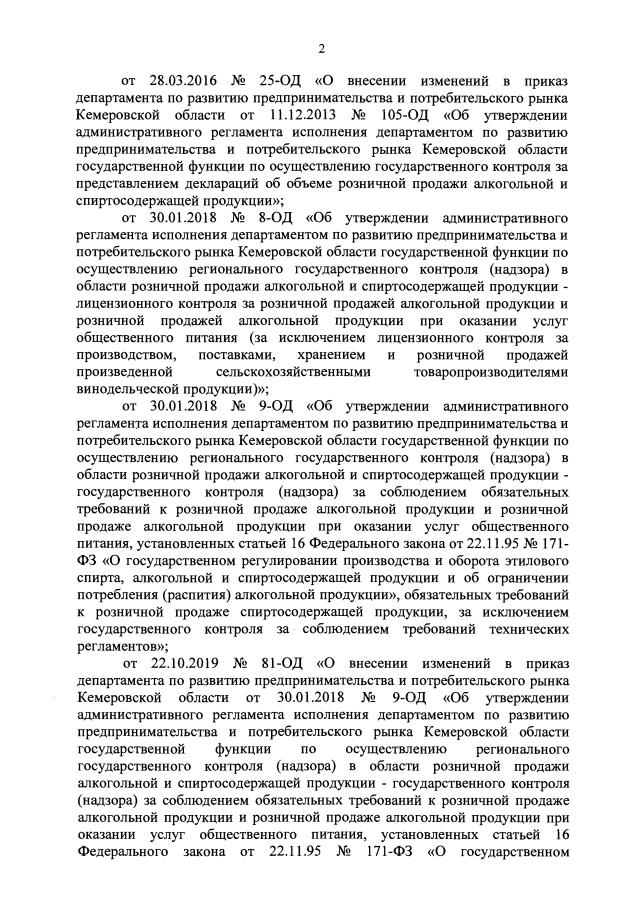 2

от 28.03.2016 № 25-ОД «О внесении изменений в приказ департамента по развитию предпринимательства и потребительского рынка Кемеровской области от 11.12.2013 № 105-ОД «Об утверждении административного регламента исполнения департаментом по развитию предпринимательства и потребительского рынка Кемеровской области государственной функции по осуществлению государственного контроля за представлением деклараций об объеме розничной продажи алкогольной и спиртосодержащей продукции»;

от 30.01.2018 № 8-ОД «Об утверждении административного регламента исполнения департаментом по развитию предпринимательства и потребительского рынка Кемеровской области государственной функции по осуществлению регионального государственного контроля (надзора) в области розничной продажи алкогольной и спиртосодержащей продукции - лицензионного контроля за розничной продажей алкогольной продукции и розничной продажей алкогольной продукции при оказании услуг общественного питания (за исключением лицензионного контроля за производством, поставками, хранением и розничной продажей произведенной сельскохозяйственными товаропроизводителями винодельческой продукции)»;

от 30.01.2018 № 9-ОД «Об утверждении административного регламента исполнения департаментом по развитию предпринимательства и потребительского рынка Кемеровской области государственной функции по осуществлению регионального государственного контроля (надзора) в области розничной продажи алкогольной и спиртосодержащей продукции - государственного контроля (надзора) за соблюдением обязательных требований к розничной продаже алкогольной продукции и розничной продаже алкогольной продукции при оказании услуг общественного питания, установленных статьей 16 Федерального закона от 22.11.95 № 171-ФЗ «О государственном регулировании производства и оборота этилового спирта, алкогольной и спиртосодержащей продукции и об ограничении потребления (распития) алкогольной продукции», обязательных требований к розничной продаже спиртосодержащей продукции, за исключением государственного контроля за соблюдением требований технических регламентов»;

от 22.10.2019 № 81-ОД «О внесении изменений в приказ департамента по развитию предпринимательства и потребительского рынка Кемеровской области от 30.01.2018 № 9-ОД «Об утверждении административного регламента исполнения департаментом по развитию предпринимательства и потребительского рынка Кемеровской области государственной функции по осуществлению регионального государственного контроля (надзора) в области розничной продажи алкогольной и спиртосодержащей продукции - государственного контроля (надзора) за соблюдением обязательных требований к розничной продаже алкогольной продукции и розничной продаже алкогольной продукции при оказании услуг общественного питания, установленных статьей 16 Федерального закона от 22.11.95 № 171-ФЗ «О государственном